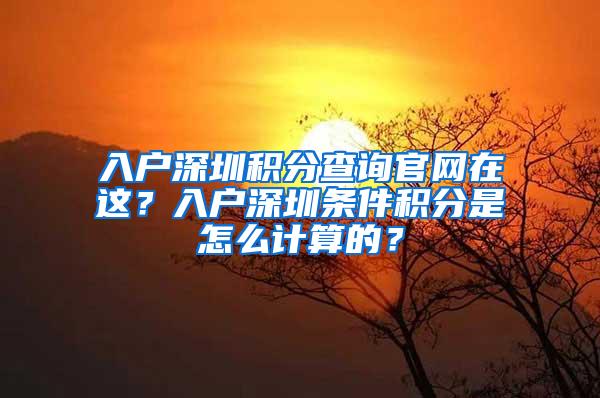 入户深圳积分查询官网在这？入户深圳条件积分是怎么计算的？